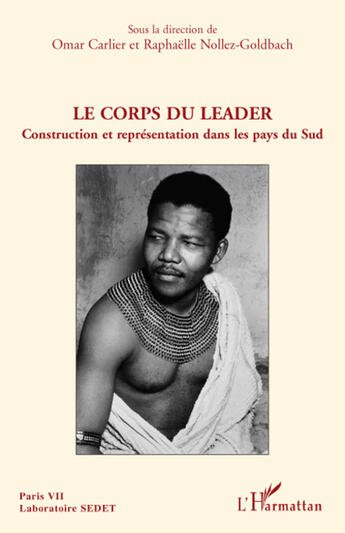 Sous la direction de
Omar Carlier et Raphaëlle Nollez-Goldbach

LE CORPS DU LEADER
Construction et représentation dans les pays du Sud

Paris VII
Laboratoire SEDET

L'Harmattan